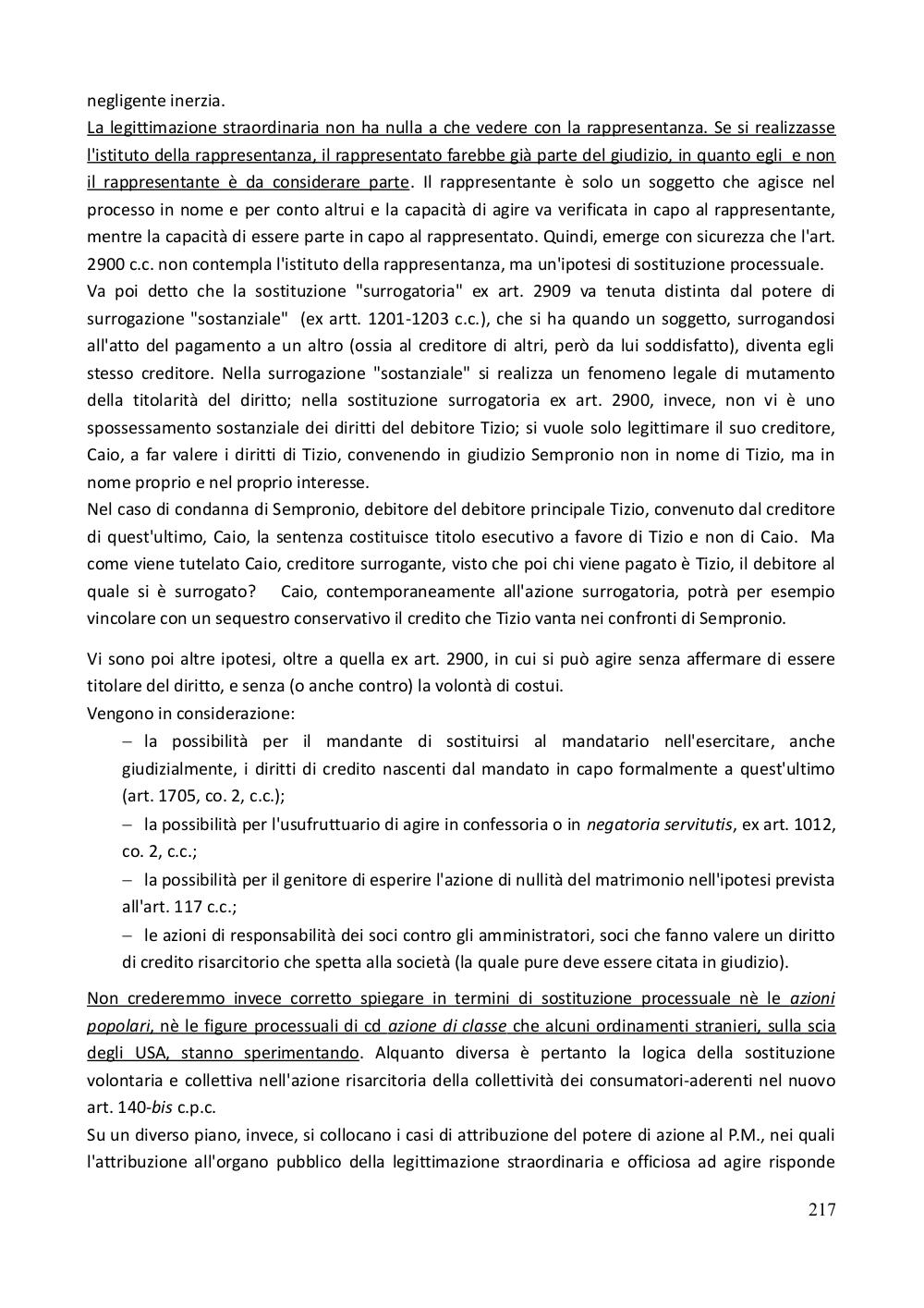 negligente inerzia.
La legittimazione straordinaria non ha nulla a che vedere con la rappresentanza. Se si realizzasse l'istituto della rappresentanza, il rappresentato farebbe già parte del giudizio, in quanto egli e non il rappresentante è da considerare parte. Il rappresentante è solo un soggetto che agisce nel processo in nome e per conto altrui e la capacità di agire va verificata in capo al rappresentante, mentre la capacità di essere parte in capo al rappresentato. Quindi, emerge con sicurezza che l'art. 2900 c.c. non contempla l'istituto della rappresentanza, ma un'ipotesi di sostituzione processuale.
Va poi detto che la sostituzione "surrogatoria" ex art. 2909 va tenuta distinta dal potere di surrogazione "sostanziale" (ex artt. 1201-1203 c.c.), che si ha quando un soggetto, surrogandosi all'atto del pagamento a un altro (ossia al creditore di altri, però da lui soddisfatto), diventa egli stesso creditore. Nella surrogazione "sostanziale" si realizza un fenomeno legale di mutamento della titolarità del diritto; nella sostituzione surrogatoria ex art. 2900, invece, non vi è uno spossessamento sostanziale dei diritti del debitore Tizio; si vuole solo legittimare il suo creditore, Caio, a far valere i diritti di Tizio, convenendo in giudizio Sempronio non in nome di Tizio, ma in nome proprio e nel proprio interesse.
Nel caso di condanna di Sempronio, debitore del debitore principale Tizio, convenuto dal creditore di quest'ultimo, Caio, la sentenza costituisce titolo esecutivo a favore di Tizio e non di Caio. Ma come viene tutelato Caio, creditore surrogante, visto che poi chi viene pagato è Tizio, il debitore al quale si è surrogato? Caio, contemporaneamente all'azione surrogatoria, potrà per esempio vincolare con un sequestro conservativo il credito che Tizio vanta nei confronti di Sempronio.

Vi sono poi altre ipotesi, oltre a quella ex art. 2900, in cui si può agire senza affermare di essere titolare del diritto, e senza (o anche contro) la volontà di costui.
Vengono in considerazione:
– la possibilità per il mandante di sostituirsi al mandatario nell'esercitare, anche giudizialmente, i diritti di credito nascenti dal mandato in capo formalmente a quest'ultimo (art. 1705, co. 2, c.c.);
– la possibilità per l'usufruttuario di agire in confessoria o in negatoria servitutis, ex art. 1012, co. 2, c.c.;
– la possibilità per il genitore di esperire l'azione di nullità del matrimonio nell'ipotesi prevista all'art. 117 c.c.;
– le azioni di responsabilità dei soci contro gli amministratori, soci che fanno valere un diritto di credito risarcitorio che spetta alla società (la quale pure deve essere citata in giudizio).

Non crederemmo invece corretto spiegare in termini di sostituzione processuale nè le azioni popolari, nè le figure processuali di cd azione di classe che alcuni ordinamenti stranieri, sulla scia degli USA, stanno sperimentando. Alquanto diversa è pertanto la logica della sostituzione volontaria e collettiva nell'azione risarcitoria della collettività dei consumatori-aderenti nel nuovo art. 140-bis c.p.c.
Su un diverso piano, invece, si collocano i casi di attribuzione del potere di azione al P.M., nei quali l'attribuzione all'organo pubblico della legittimazione straordinaria e officiosa ad agire risponde

217